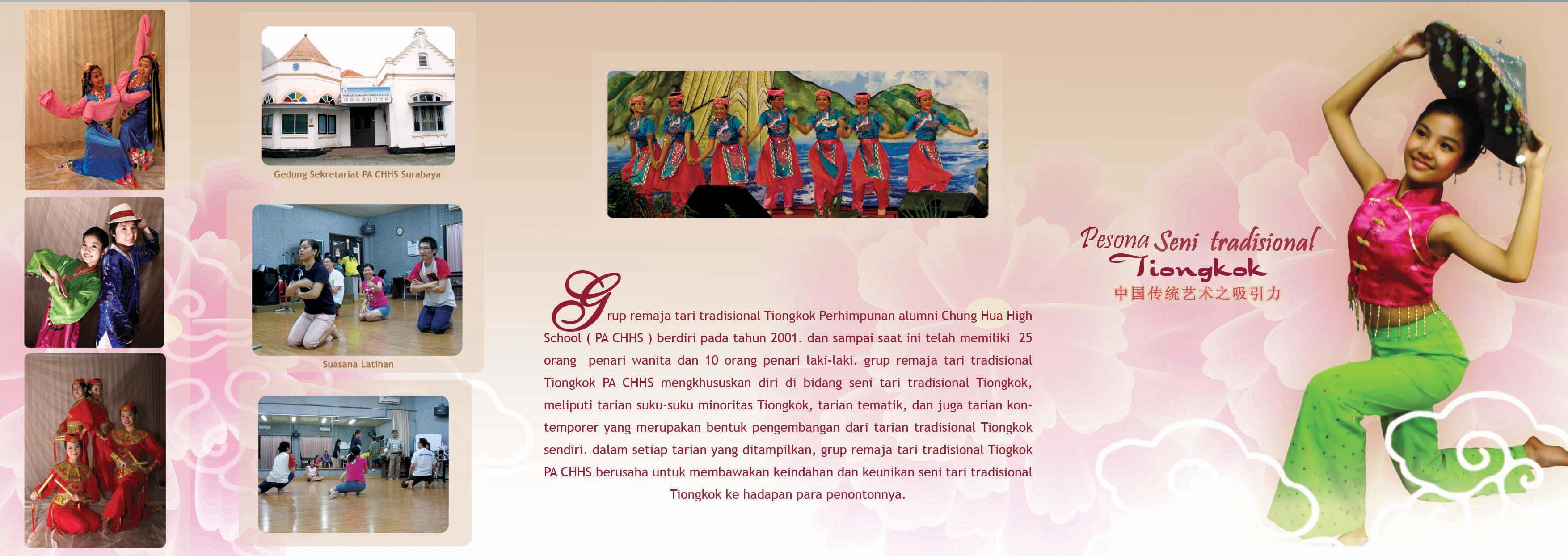 Gedung Sekretariat PA CHHS Surabaya

Suasana Latihan

Grup remaja tari tradisional Tiongkok Perhimpunan alumni Chung Hua High School ( PA CHHS ) berdiri pada tahun 2001. dan sampai saat ini telah memiliki 25 orang penari wanita dan 10 orang penari laki-laki. grup remaja tari tradisional Tiongkok PA CHHS mengkhususkan diri di bidang seni tari tradisional Tiongkok, meliputi tarian suku-suku minoritas Tiongkok, tarian tematik, dan juga tarian kontemporer yang merupakan bentuk pengembangan dari tarian tradisional Tiongkok sendiri. dalam setiap tarian yang ditampilkan, grup remaja tari tradisional Tiogkok PA CHHS berusaha untuk membawakan keindahan dan keunikan seni tari tradisional Tiongkok ke hadapan para penontonnya.

Pesona Seni tradisional Tiongkok
中国传统艺术之吸引力